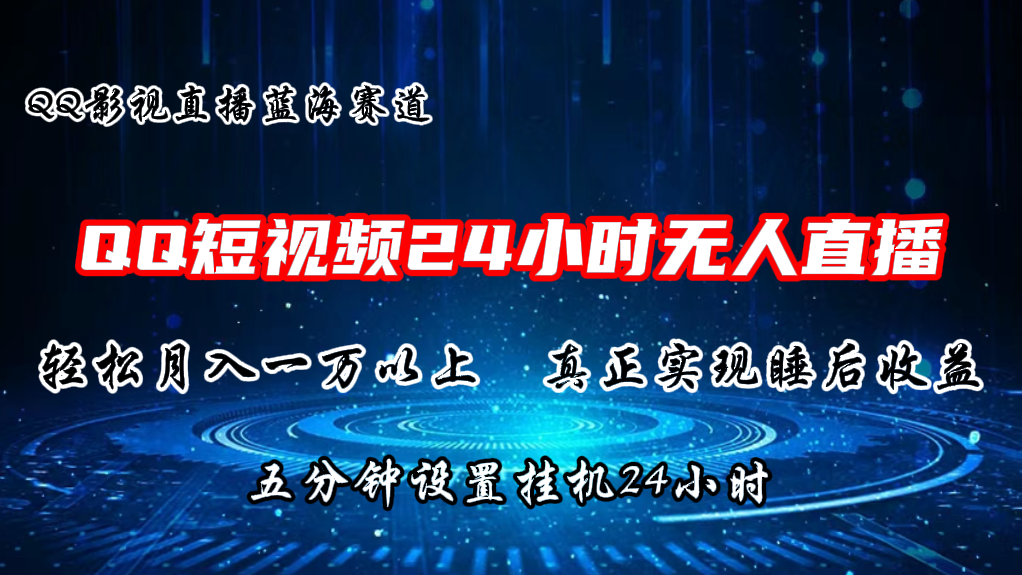 QQ影视直播蓝海赛道

QQ短视频24小时无人直播

轻松月入一万以上　真正实现睡后收益

五分钟设置挂机24小时